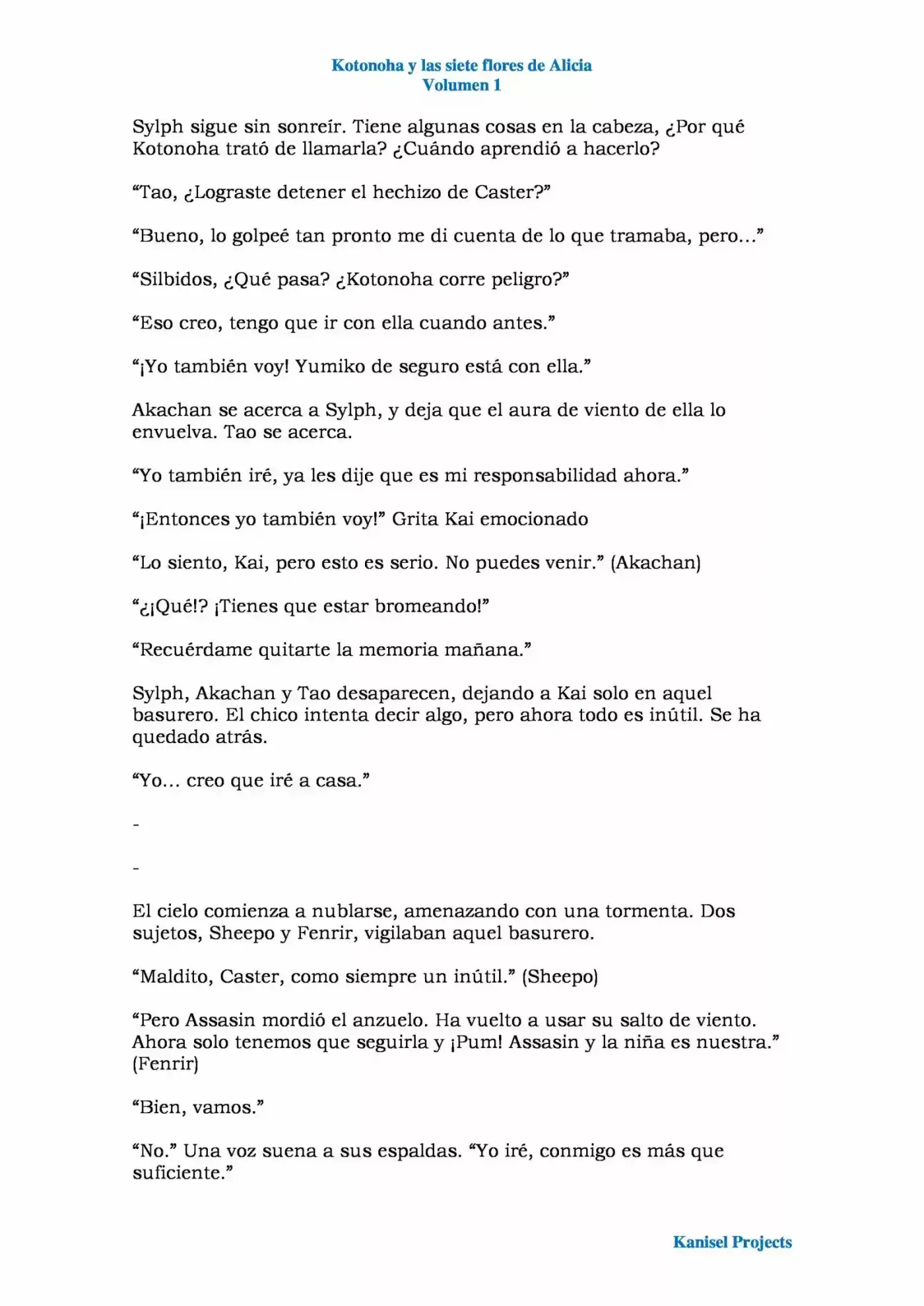 Kotonoha y las siete flores de Alicia
Volumen 1

Sylph sigue sin sonreír. Tiene algunas cosas en la cabeza, ¿Por qué Kotonoha trató de llamarla? ¿Cuándo aprendió a hacerlo?

"Tao, ¿Lograste detener el hechizo de Caster?"

"Bueno, lo golpeé tan pronto me di cuenta de lo que tramaba, pero..."

"Silbidos, ¿Qué pasa? ¿Kotonoha corre peligro?"

"Eso creo, tengo que ir con ella cuando antes."

"¡Yo también voy! Yumiko de seguro está con ella."

Akachan se acerca a Sylph, y deja que el aura de viento de ella lo envuelva. Tao se acerca.

"Yo también iré, ya les dije que es mi responsabilidad ahora."

"¡Entonces yo también voy!" Grita Kai emocionado

"Lo siento, Kai, pero esto es serio. No puedes venir." (Akachan)

"¿¡Qué!? ¡Tienes que estar bromeando!"

"Recuérdame quitarte la memoria mañana."

Sylph, Akachan y Tao desaparecen, dejando a Kai solo en aquel basurero. El chico intenta decir algo, pero ahora todo es inútil. Se ha quedado atrás.

"Yo... creo que iré a casa."

-

-

El cielo comienza a nublarse, amenazando con una tormenta. Dos sujetos, Sheepo y Fenrir, vigilaban aquel basurero.

"Maldito, Caster, como siempre un inútil." (Sheepo)

"Pero Assasin mordió el anzuelo. Ha vuelto a usar su salto de viento. Ahora solo tenemos que seguirla y ¡Pum! Assasin y la niña es nuestra." (Fenrir)

"Bien, vamos."

"No." Una voz suena a sus espaldas. "Yo iré, conmigo es más que suficiente."

Kanisel Projects